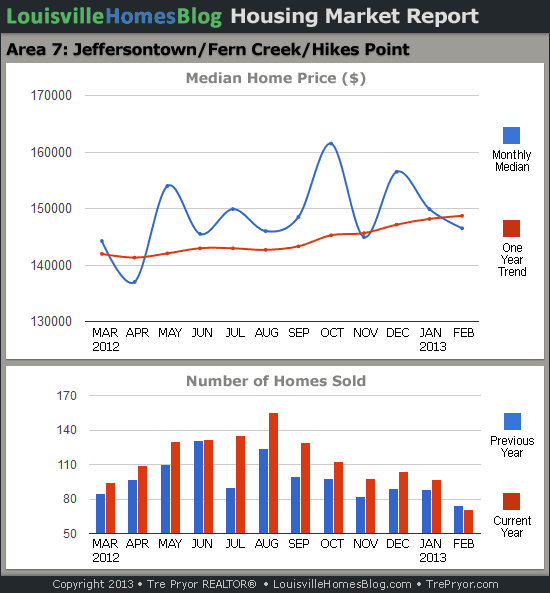 LouisvilleHomesBlog Housing Market Report

Area 7: Jeffersontown/Fern Creek/Hikes Point

Median Home Price ($)

170000
160000
150000
140000
130000

MAR 2012 APR MAY JUN JUL AUG SEP OCT NOV DEC JAN 2013 FEB

Monthly Median

One Year Trend

Number of Homes Sold

170
140
110
80
50

MAR 2012 APR MAY JUN JUL AUG SEP OCT NOV DEC JAN 2013 FEB

Previous Year

Current Year

Copyright 2013 • Tre Pryor REALTOR® • LouisvilleHomesBlog.com • TrePryor.com